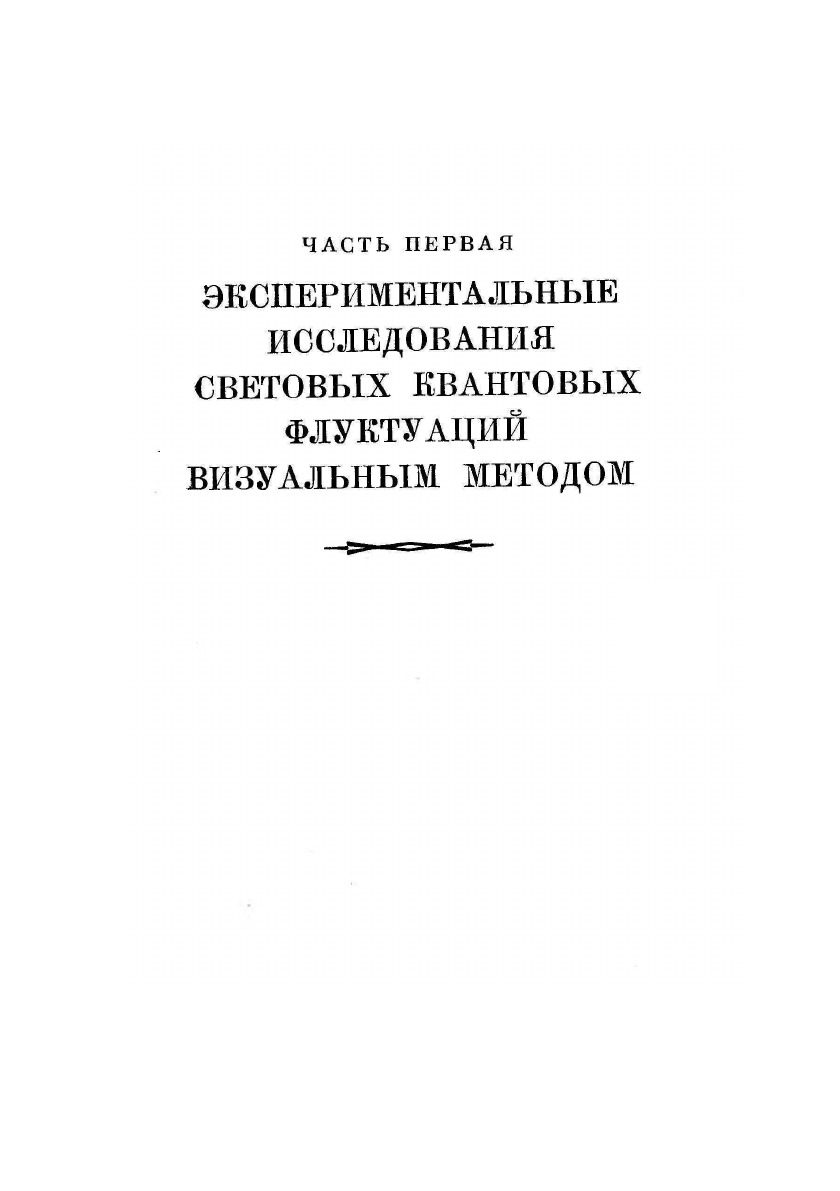 ЧАСТЬ ПЕРВАЯ

ЭКСПЕРИМЕНТАЛЬНЫЕ ИССЛЕДОВАНИЯ СВЕТОВЫХ КВАНТОВЫХ ФЛУКТУАЦИЙ ВИЗУАЛЬНЫМ МЕТОДОМ